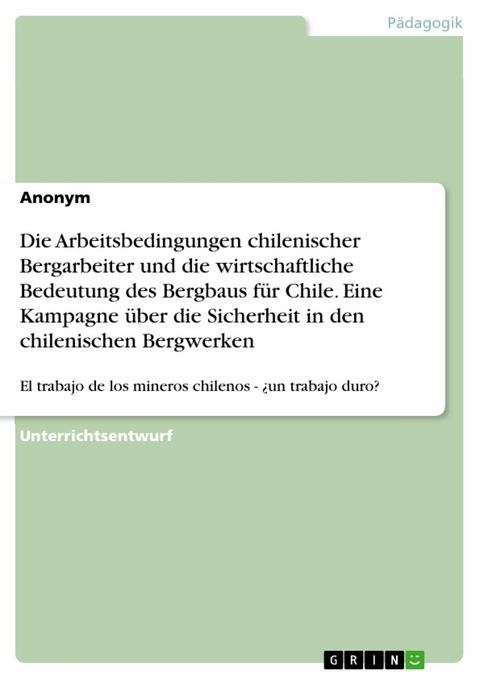 Pädagogik

Anonym

Die Arbeitsbedingungen chilenischer Bergarbeiter und die wirtschaftliche Bedeutung des Bergbaus für Chile. Eine Kampagne über die Sicherheit in den chilenischen Bergwerken

El trabajo de los mineros chilenos - ¿un trabajo duro?

Unterrichtsentwurf

GRIN